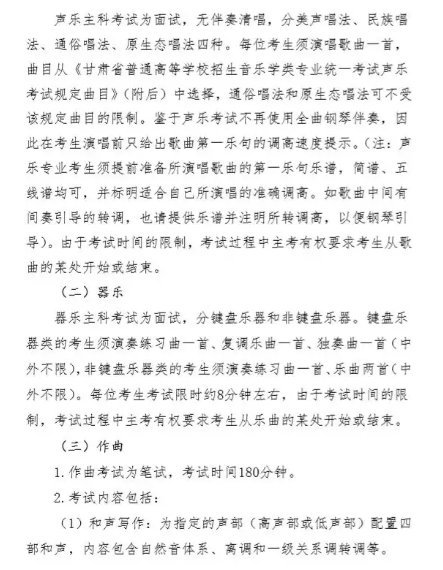 声乐主科考试为面试，无伴奏清唱，分美声唱法、民族唱法、通俗唱法、原生态唱法四种。每位考生须演唱歌曲一首，曲目从《甘肃省普通高等学校招生音乐学类专业统一考试声乐考试规定曲目》（附后）中选择，通俗唱法和原生态唱法可不受该规定曲目的限制。鉴于声乐考试不再使用全曲钢琴伴奏，因此在考生演唱前只给出歌曲第一乐句的调高速度提示。（注：声乐专业考生须提前准备所演唱歌曲的第一乐句乐谱，简谱、五线谱均可，并标明适合自己所演唱的准确调高。如歌曲中间有间奏引导的转调，也请提供乐谱并注明所转调高，以便钢琴引导）。由于考试时间的限制，考试过程中主考有权要求考生从歌曲的某处开始或结束。

（二）器乐

器乐主科考试为面试，分键盘乐器和非键盘乐器。键盘乐器类的考生须演奏练习曲一首、复调乐曲一首、独奏曲一首（中外不限），非键盘乐器类的考生须演奏练习曲一首、乐曲两首（中外不限）。每位考生考试限时约8分钟左右，由于考试时间的限制，考试过程中主考有权要求考生从乐曲的某处开始或结束。

（三）作曲

1. 作曲考试为笔试，考试时间180分钟。

2. 考试内容包括：

（1）和声写作：为指定的声部（高声部或低声部）配置四部和声，内容包含自然音体系、离调和一级关系调转调等。